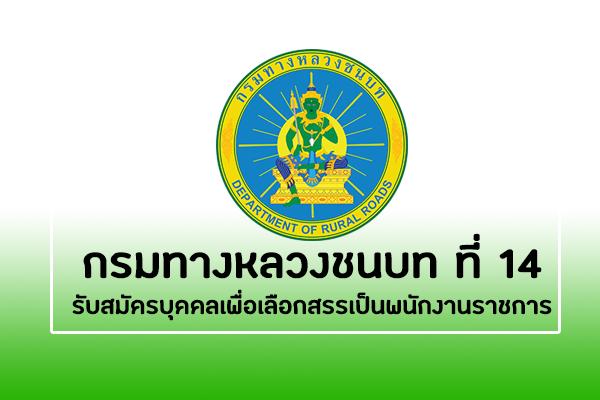 กรมทางหลวงชนบท
DEPARTMENT OF RURAL ROADS

กรมทางหลวงชนบท ที่ 14
รับสมัครบุคคลเพื่อเลือกสรรเป็นพนักงานราชการ